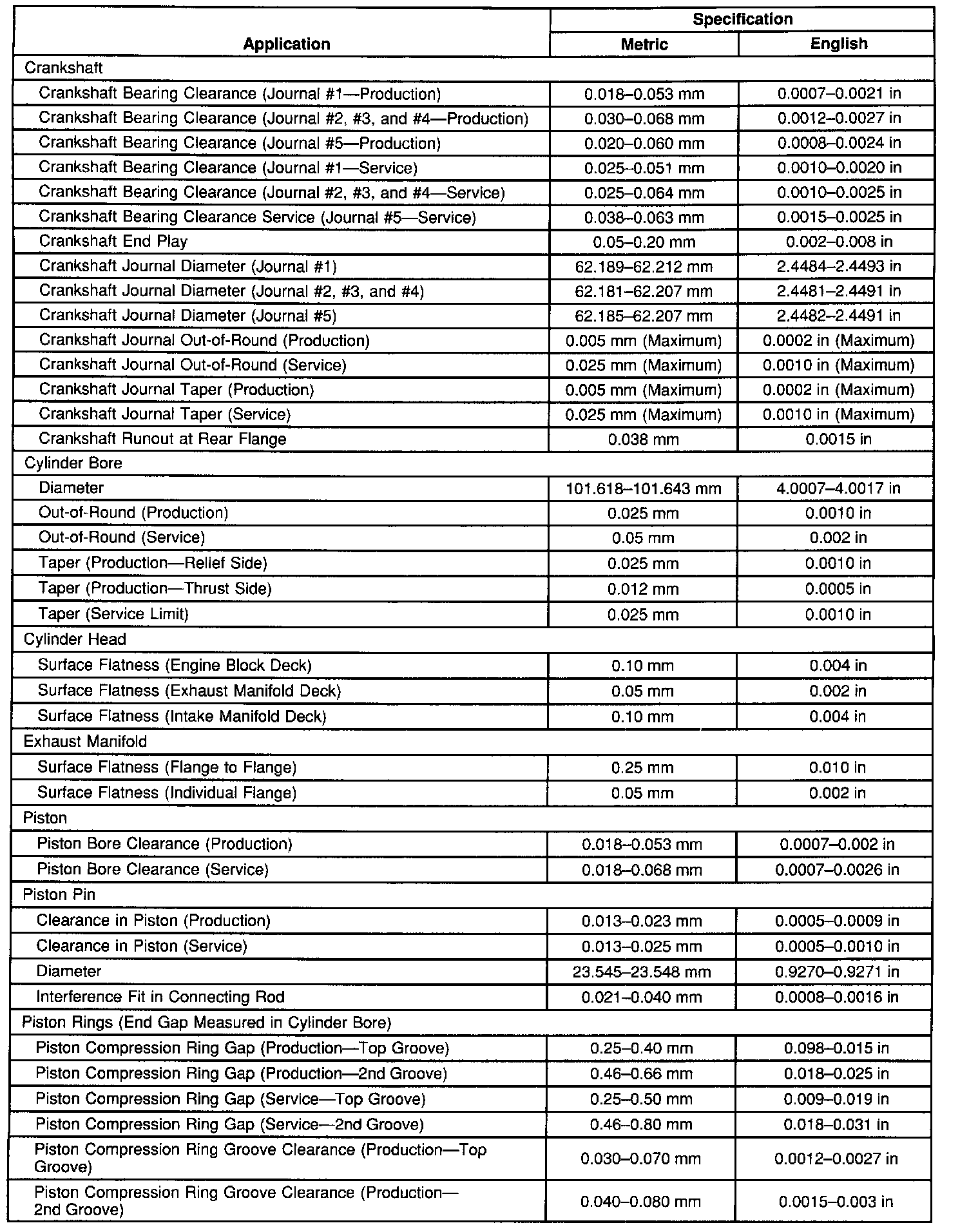 | Application | Specification Metric | Specification English |
|---|---|---|
| Crankshaft | | |
| Crankshaft Bearing Clearance (Journal #1—Production) | 0.018–0.053 mm | 0.0007–0.0021 in |
| Crankshaft Bearing Clearance (Journal #2, #3, and #4—Production) | 0.030–0.068 mm | 0.0012–0.0027 in |
| Crankshaft Bearing Clearance (Journal #5—Production) | 0.020–0.060 mm | 0.0008–0.0024 in |
| Crankshaft Bearing Clearance (Journal #1—Service) | 0.025–0.051 mm | 0.0010–0.0020 in |
| Crankshaft Bearing Clearance (Journal #2, #3, and #4—Service) | 0.025–0.064 mm | 0.0010–0.0025 in |
| Crankshaft Bearing Clearance Service (Journal #5—Service) | 0.038–0.063 mm | 0.0015–0.0025 in |
| Crankshaft End Play | 0.05–0.20 mm | 0.002–0.008 in |
| Crankshaft Journal Diameter (Journal #1) | 62.189–62.212 mm | 2.4484–2.4493 in |
| Crankshaft Journal Diameter (Journal #2, #3, and #4) | 62.181–62.207 mm | 2.4481–2.4491 in |
| Crankshaft Journal Diameter (Journal #5) | 62.185–62.207 mm | 2.4482–2.4491 in |
| Crankshaft Journal Out-of-Round (Production) | 0.005 mm (Maximum) | 0.0002 in (Maximum) |
| Crankshaft Journal Out-of-Round (Service) | 0.025 mm (Maximum) | 0.0010 in (Maximum) |
| Crankshaft Journal Taper (Production) | 0.005 mm (Maximum) | 0.0002 in (Maximum) |
| Crankshaft Journal Taper (Service) | 0.025 mm (Maximum) | 0.0010 in (Maximum) |
| Crankshaft Runout at Rear Flange | 0.038 mm | 0.0015 in |
| Cylinder Bore | | |
| Diameter | 101.618–101.643 mm | 4.0007–4.0017 in |
| Out-of-Round (Production) | 0.025 mm | 0.0010 in |
| Out-of-Round (Service) | 0.05 mm | 0.002 in |
| Taper (Production—Relief Side) | 0.025 mm | 0.0010 in |
| Taper (Production—Thrust Side) | 0.012 mm | 0.0005 in |
| Taper (Service Limit) | 0.025 mm | 0.0010 in |
| Cylinder Head | | |
| Surface Flatness (Engine Block Deck) | 0.10 mm | 0.004 in |
| Surface Flatness (Exhaust Manifold Deck) | 0.05 mm | 0.002 in |
| Surface Flatness (Intake Manifold Deck) | 0.10 mm | 0.004 in |
| Exhaust Manifold | | |
| Surface Flatness (Flange to Flange) | 0.25 mm | 0.010 in |
| Surface Flatness (Individual Flange) | 0.05 mm | 0.002 in |
| Piston | | |
| Piston Bore Clearance (Production) | 0.018–0.053 mm | 0.0007–0.002 in |
| Piston Bore Clearance (Service) | 0.018–0.068 mm | 0.0007–0.0026 in |
| Piston Pin | | |
| Clearance in Piston (Production) | 0.013–0.023 mm | 0.0005–0.0009 in |
| Clearance in Piston (Service) | 0.013–0.025 mm | 0.0005–0.0010 in |
| Diameter | 23.545–23.548 mm | 0.9270–0.9271 in |
| Interference Fit in Connecting Rod | 0.021–0.040 mm | 0.0008–0.0016 in |
| Piston Rings (End Gap Measured in Cylinder Bore) | | |
| Piston Compression Ring Gap (Production—Top Groove) | 0.25–0.40 mm | 0.098–0.015 in |
| Piston Compression Ring Gap (Production—2nd Groove) | 0.46–0.66 mm | 0.018–0.025 in |
| Piston Compression Ring Gap (Service—Top Groove) | 0.25–0.50 mm | 0.009–0.019 in |
| Piston Compression Ring Gap (Service—2nd Groove) | 0.46–0.80 mm | 0.018–0.031 in |
| Piston Compression Ring Groove Clearance (Production—Top Groove) | 0.030–0.070 mm | 0.0012–0.0027 in |
| Piston Compression Ring Groove Clearance (Production—2nd Groove) | 0.040–0.080 mm | 0.0015–0.003 in |